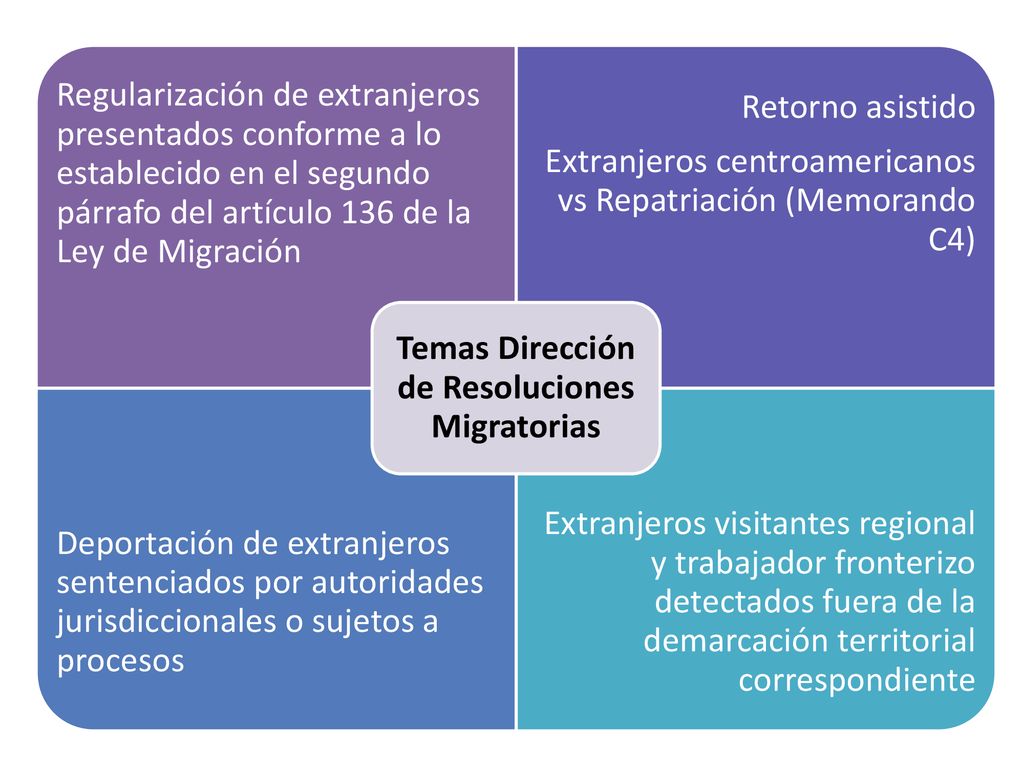 Regularización de extranjeros presentados conforme a lo establecido en el segundo párrafo del artículo 136 de la Ley de Migración

Retorno asistido

Extranjeros centroamericanos vs Repatriación (Memorando C4)

Temas Dirección de Resoluciones Migratorias

Deportación de extranjeros sentenciados por autoridades jurisdiccionales o sujetos a procesos

Extranjeros visitantes regional y trabajador fronterizo detectados fuera de la demarcación territorial correspondiente